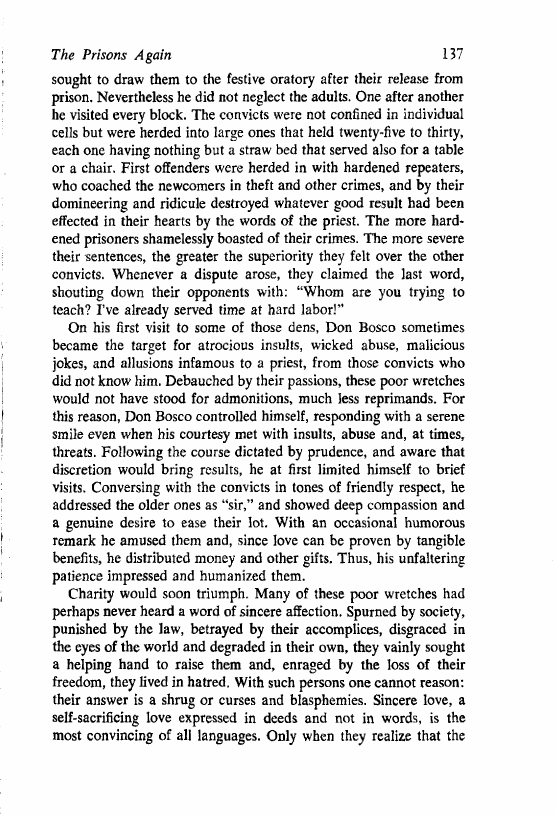 The Prisons Again 137

sought to draw them to the festive oratory after their release from prison. Nevertheless he did not neglect the adults. One after another he visited every block. The convicts were not confined in individual cells but were herded into large ones that held twenty-five to thirty, each one having nothing but a straw bed that served also for a table or a chair. First offenders were herded in with hardened repeaters, who coached the newcomers in theft and other crimes, and by their domineering and ridicule destroyed whatever good result had been effected in their hearts by the words of the priest. The more hardened prisoners shamelessly boasted of their crimes. The more severe their sentences, the greater the superiority they felt over the other convicts. Whenever a dispute arose, they claimed the last word, shouting down their opponents with: "Whom are you trying to teach? I've already served time at hard labor!"

On his first visit to some of those dens, Don Bosco sometimes became the target for atrocious insults, wicked abuse, malicious jokes, and allusions infamous to a priest, from those convicts who did not know him. Debauched by their passions, these poor wretches would not have stood for admonitions, much less reprimands. For this reason, Don Bosco controlled himself, responding with a serene smile even when his courtesy met with insults, abuse and, at times, threats. Following the course dictated by prudence, and aware that discretion would bring results, he at first limited himself to brief visits. Conversing with the convicts in tones of friendly respect, he addressed the older ones as "sir," and showed deep compassion and a genuine desire to ease their lot. With an occasional humorous remark he amused them and, since love can be proven by tangible benefits, he distributed money and other gifts. Thus, his unfaltering patience impressed and humanized them.

Charity would soon triumph. Many of these poor wretches had perhaps never heard a word of sincere affection. Spurned by society, punished by the law, betrayed by their accomplices, disgraced in the eyes of the world and degraded in their own, they vainly sought a helping hand to raise them and, enraged by the loss of their freedom, they lived in hatred. With such persons one cannot reason: their answer is a shrug or curses and blasphemies. Sincere love, a self-sacrificing love expressed in deeds and not in words, is the most convincing of all languages. Only when they realize that the